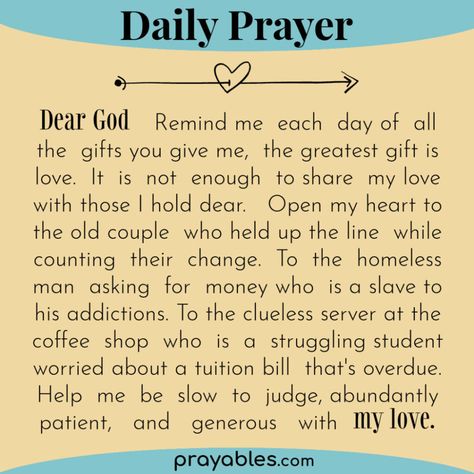 Daily Prayer

Dear God Remind me each day of all the gifts you give me, the greatest gift is love. It is not enough to share my love with those I hold dear. Open my heart to the old couple who held up the line while counting their change. To the homeless man asking for money who is a slave to his addictions. To the clueless server at the coffee shop who is a struggling student worried about a tuition bill that's overdue. Help me be slow to judge, abundantly patient, and generous with my love.

prayables.com